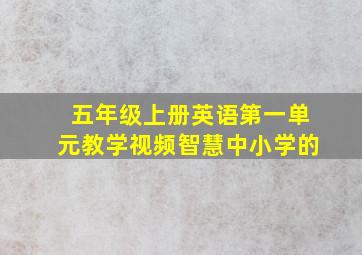 五年级上册英语第一单元教学视频智慧中小学的